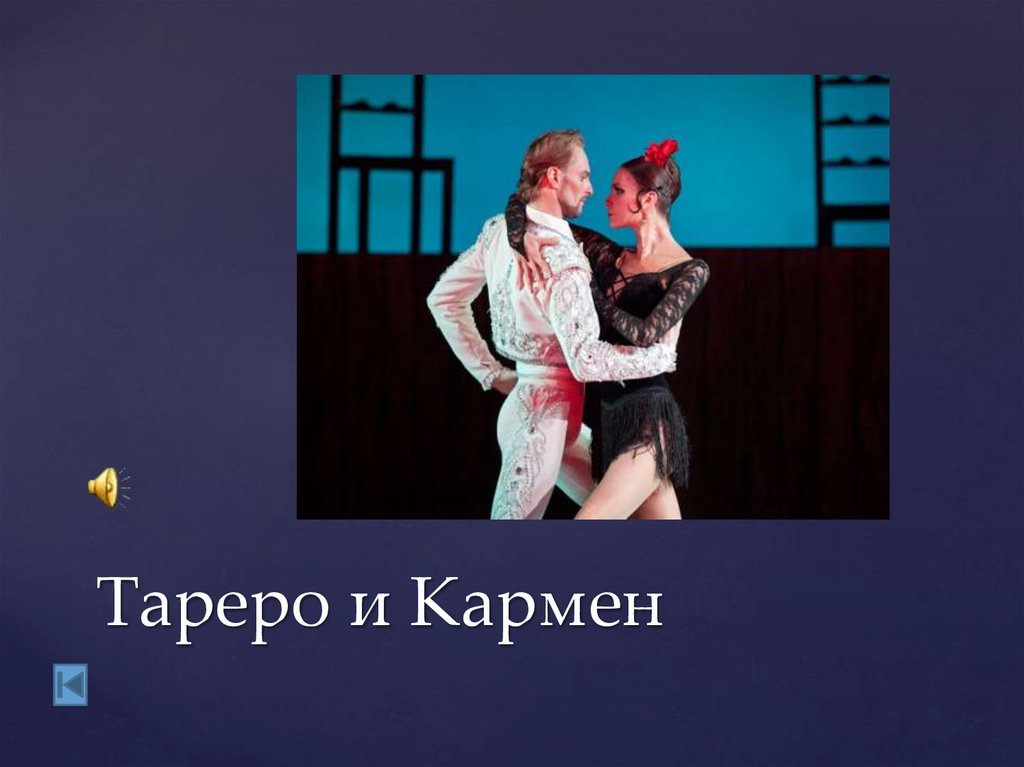 Тареро и Кармен